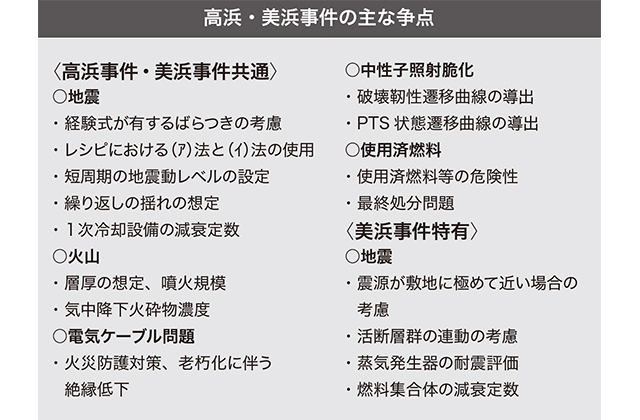 高浜・美浜事件の主な争点

〈高浜事件・美浜事件共通〉
○地震
・経験式が有するばらつきの考慮
・レシピにおける(ア)法と(イ)法の使用
・短周期の地震動レベルの設定
・繰り返しの揺れの想定
・1次冷却設備の減衰定数
○火山
・層厚の想定、噴火規模
・気中降下火砕物濃度
○電気ケーブル問題
・火災防護対策、老朽化に伴う絶縁低下

○中性子照射脆化
・破壊靭性遷移曲線の導出
・PTS 状態遷移曲線の導出
○使用済燃料
・使用済燃料等の危険性
・最終処分問題
〈美浜事件特有〉
○地震
・震源が敷地に極めて近い場合の考慮
・活断層群の連動の考慮
・蒸気発生器の耐震評価
・燃料集合体の減衰定数